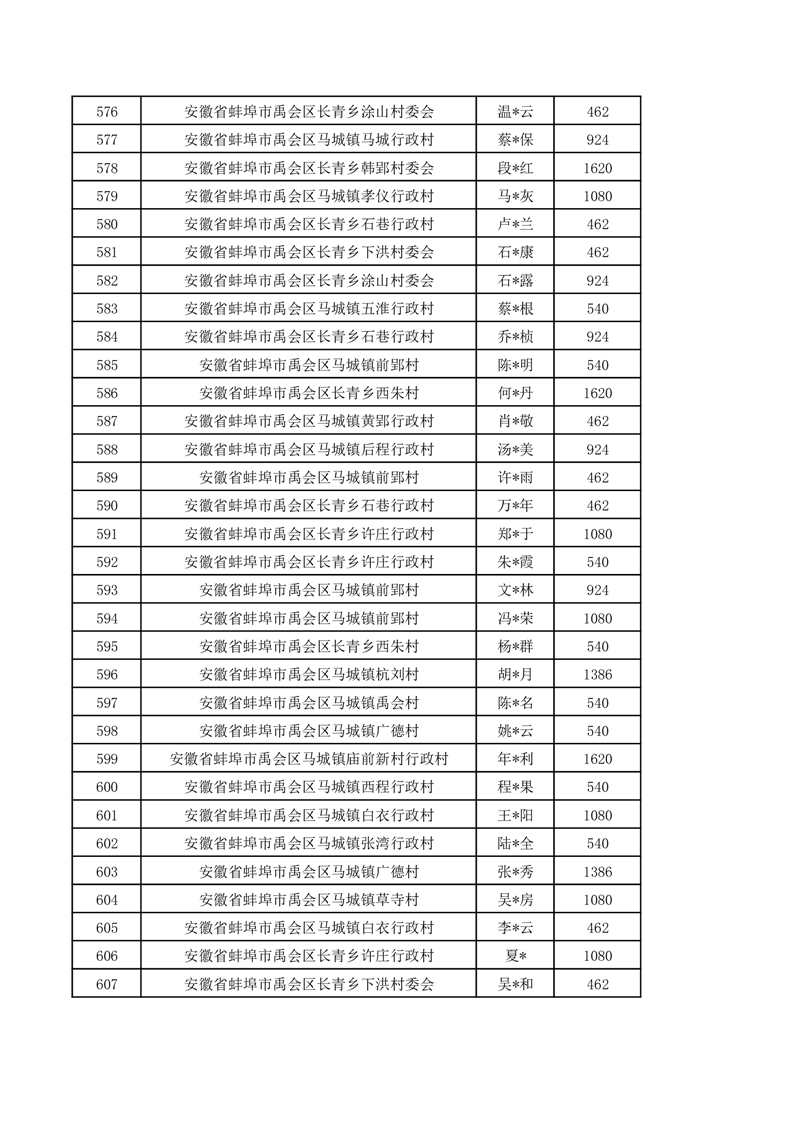 | 576 | 安徽省蚌埠市禹会区长青乡涂山村委会 | 温*云 | 462 |
|---|---|---|---|
| 577 | 安徽省蚌埠市禹会区马城镇马城行政村 | 蔡*保 | 924 |
| 578 | 安徽省蚌埠市禹会区长青乡韩郢村委会 | 段*红 | 1620 |
| 579 | 安徽省蚌埠市禹会区马城镇孝仪行政村 | 马*灰 | 1080 |
| 580 | 安徽省蚌埠市禹会区长青乡石巷行政村 | 卢*兰 | 462 |
| 581 | 安徽省蚌埠市禹会区长青乡下洪村委会 | 石*康 | 462 |
| 582 | 安徽省蚌埠市禹会区长青乡涂山村委会 | 石*露 | 924 |
| 583 | 安徽省蚌埠市禹会区马城镇五淮行政村 | 蔡*根 | 540 |
| 584 | 安徽省蚌埠市禹会区长青乡石巷行政村 | 乔*桢 | 924 |
| 585 | 安徽省蚌埠市禹会区马城镇前郢村 | 陈*明 | 540 |
| 586 | 安徽省蚌埠市禹会区长青乡西朱村 | 何*丹 | 1620 |
| 587 | 安徽省蚌埠市禹会区马城镇黄郢行政村 | 肖*敬 | 462 |
| 588 | 安徽省蚌埠市禹会区马城镇后程行政村 | 汤*美 | 924 |
| 589 | 安徽省蚌埠市禹会区马城镇前郢村 | 许*雨 | 462 |
| 590 | 安徽省蚌埠市禹会区长青乡石巷行政村 | 万*年 | 462 |
| 591 | 安徽省蚌埠市禹会区长青乡许庄行政村 | 郑*于 | 1080 |
| 592 | 安徽省蚌埠市禹会区长青乡许庄行政村 | 朱*霞 | 540 |
| 593 | 安徽省蚌埠市禹会区马城镇前郢村 | 文*林 | 924 |
| 594 | 安徽省蚌埠市禹会区马城镇前郢村 | 冯*荣 | 1080 |
| 595 | 安徽省蚌埠市禹会区长青乡西朱村 | 杨*群 | 540 |
| 596 | 安徽省蚌埠市禹会区马城镇杭刘村 | 胡*月 | 1386 |
| 597 | 安徽省蚌埠市禹会区马城镇禹会村 | 陈*名 | 540 |
| 598 | 安徽省蚌埠市禹会区马城镇广德村 | 姚*云 | 540 |
| 599 | 安徽省蚌埠市禹会区马城镇庙前新村行政村 | 年*利 | 1620 |
| 600 | 安徽省蚌埠市禹会区马城镇西程行政村 | 程*果 | 540 |
| 601 | 安徽省蚌埠市禹会区马城镇白衣行政村 | 王*阳 | 1080 |
| 602 | 安徽省蚌埠市禹会区马城镇张湾行政村 | 陆*全 | 540 |
| 603 | 安徽省蚌埠市禹会区马城镇广德村 | 张*秀 | 1386 |
| 604 | 安徽省蚌埠市禹会区马城镇草寺村 | 吴*房 | 1080 |
| 605 | 安徽省蚌埠市禹会区马城镇白衣行政村 | 李*云 | 462 |
| 606 | 安徽省蚌埠市禹会区长青乡许庄行政村 | 夏* | 1080 |
| 607 | 安徽省蚌埠市禹会区长青乡下洪村委会 | 吴*和 | 462 |